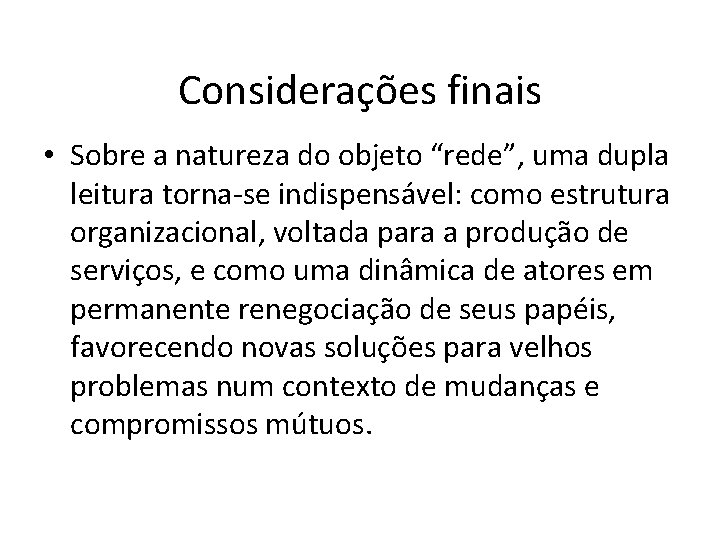 Considerações finais

• Sobre a natureza do objeto “rede”, uma dupla leitura torna-se indispensável: como estrutura organizacional, voltada para a produção de serviços, e como uma dinâmica de atores em permanente renegociação de seus papéis, favorecendo novas soluções para velhos problemas num contexto de mudanças e compromissos mútuos.